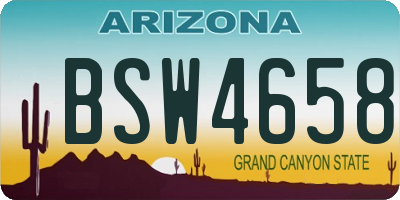 ARIZONA

BSW4658

GRAND CANYON STATE